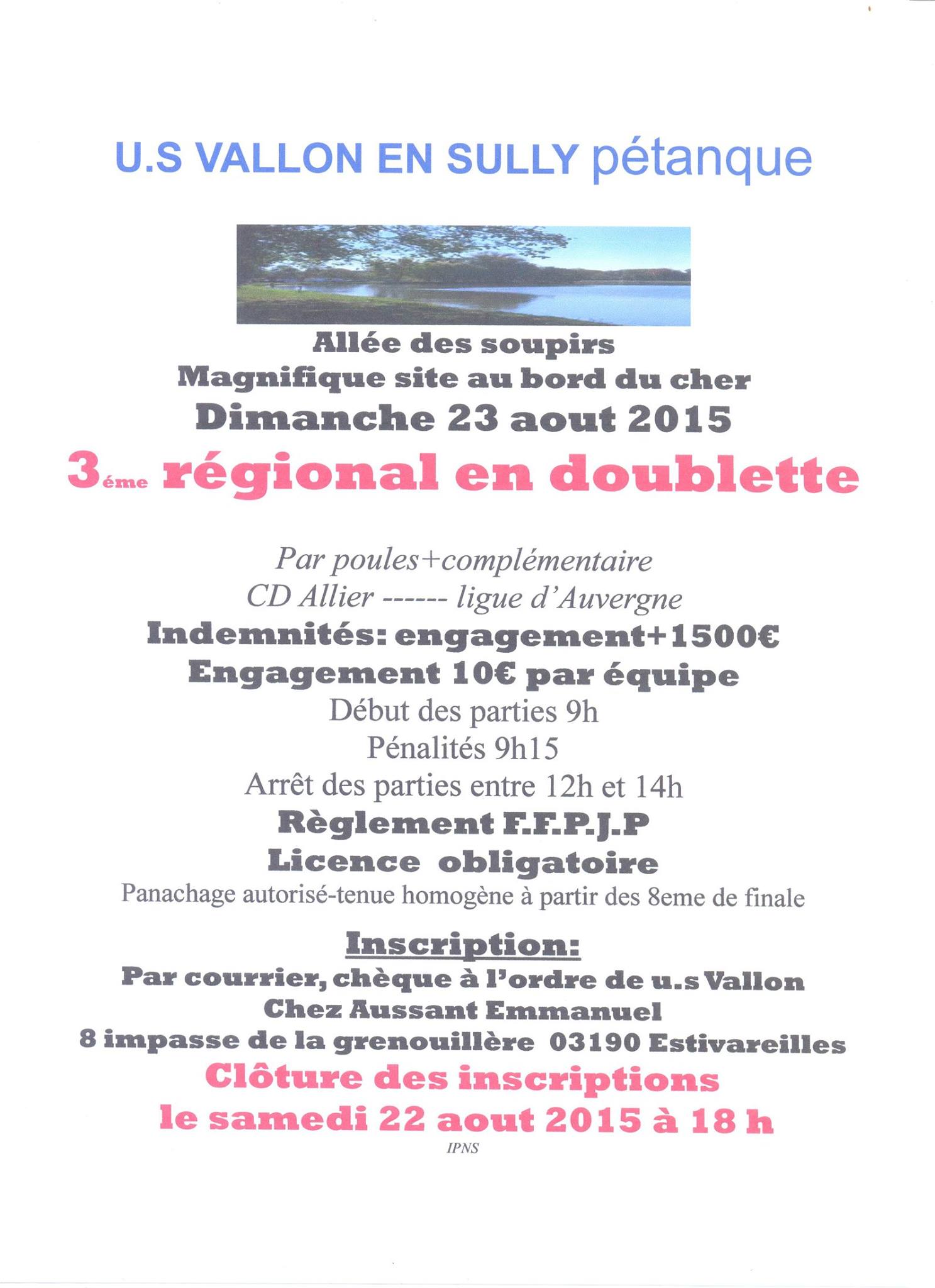 U.S VALLON EN SULLY pétanque

Allée des soupirs
Magnifique site au bord du cher
Dimanche 23 aout 2015

3éme régional en doublette

Par poules+complémentaire
CD Allier ------ ligue d'Auvergne
Indemnités: engagement+1500€
Engagement 10€ par équipe
Début des parties 9h
Pénalités 9h15
Arrêt des parties entre 12h et 14h
Règlement F.F.P.J.P
Licence obligatoire
Panachage autorisé-tenue homogène à partir des 8eme de finale

Inscription:
Par courrier, chèque à l'ordre de u.s Vallon
Chez Aussant Emmanuel
8 impasse de la grenouillère 03190 Estivareilles
Clôture des inscriptions
le samedi 22 aout 2015 à 18 h
IPNS